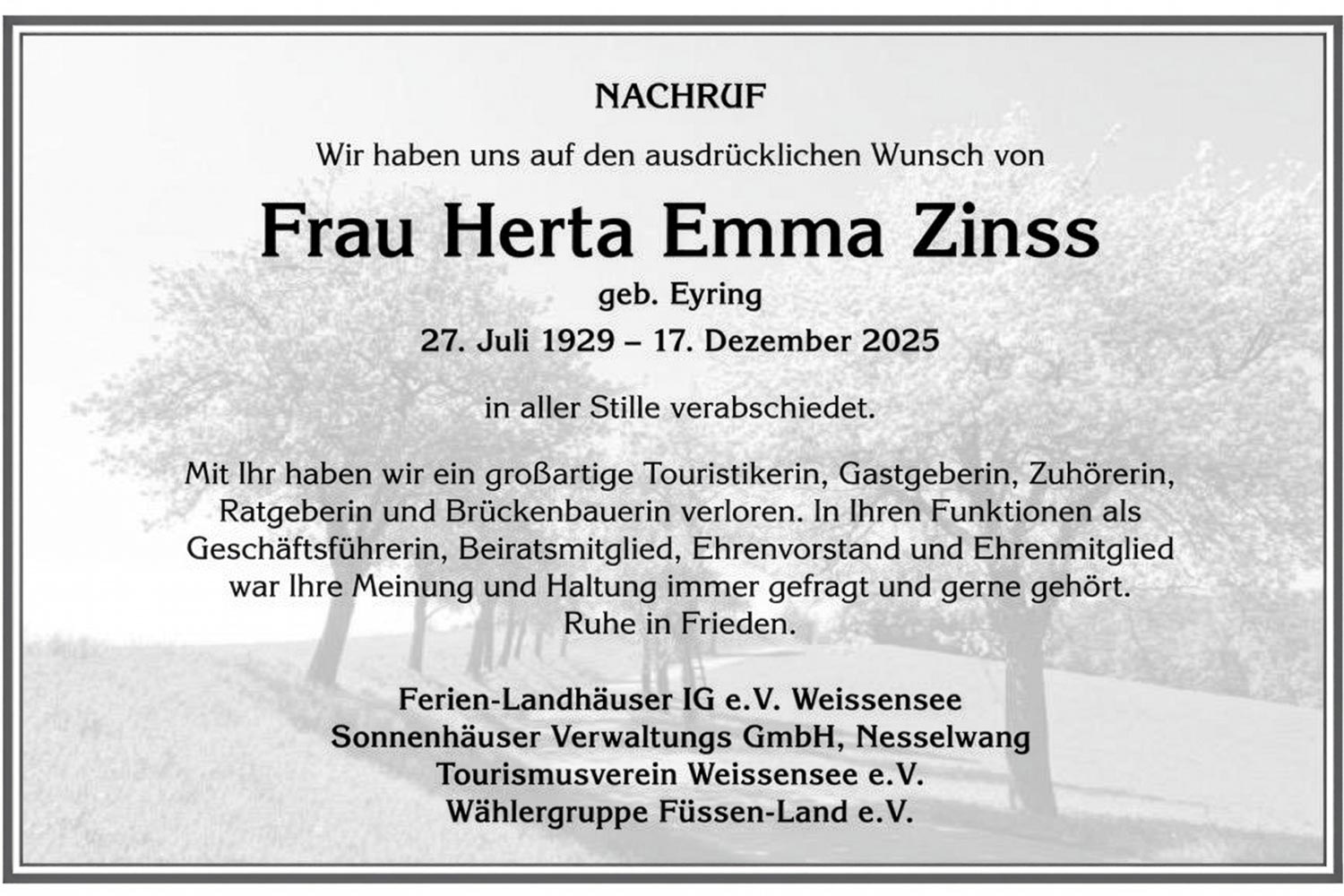 NACHRUF

Wir haben uns auf den ausdrücklichen Wunsch von

Frau Herta Emma Zinss

geb. Eyring

27. Juli 1929 – 17. Dezember 2025

in aller Stille verabschiedet.

Mit Ihr haben wir ein großartige Touristikerin, Gastgeberin, Zuhörerin, Ratgeberin und Brückenbauerin verloren. In Ihren Funktionen als Geschäftsführerin, Beiratsmitglied, Ehrenvorstand und Ehrenmitglied war Ihre Meinung und Haltung immer gefragt und gerne gehört.
Ruhe in Frieden.

Ferien-Landhäuser IG e.V. Weissensee
Sonnenhäuser Verwaltungs GmbH, Nesselwang
Tourismusverein Weissensee e.V.
Wählergruppe Füssen-Land e.V.